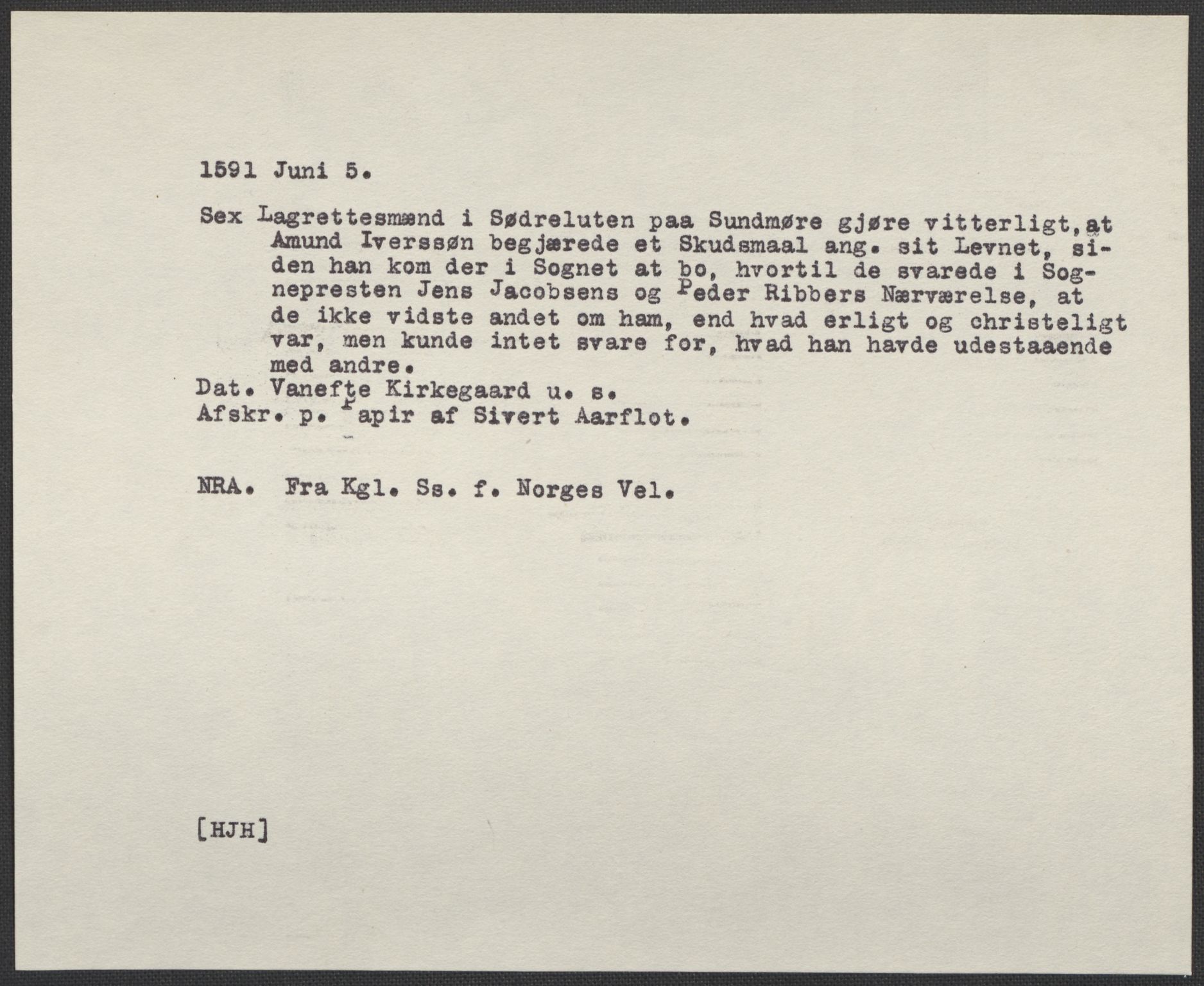 1591 Juni 5.

Sex Lagrettesmænd i Sødreluten paa Sundmøre gjøre vitterligt, at Amund Iverssøn begjærede et Skudsmaal ang. sit Levnet, siden han kom der i Sognet at bo, hvortil de svarede i Sognepresten Jens Jacobsens og Peder Ribbers Nærværelse, at de ikke vidste andet om ham, end hvad erligt og christeligt var, men kunde intet svare for, hvad han havde udestaaende med andre.
Dat. Vanefte Kirkegaard u. s.
Afskr. p. Papir af Sivert Aarflot.

NRA. Fra Kgl. Ss. f. Norges Vel.

[HJH]